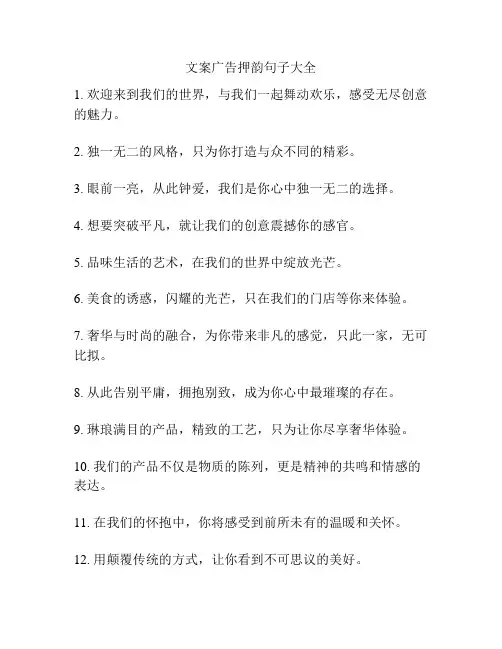 文案广告押韵句子大全

1. 欢迎来到我们的世界，与我们一起舞动欢乐，感受无尽创意的魅力。

2. 独一无二的风格，只为你打造与众不同的精彩。

3. 眼前一亮，从此钟爱，我们是你心中独一无二的选择。

4. 想要突破平凡，就让我们的创意震撼你的感官。

5. 品味生活的艺术，在我们的世界中绽放光芒。

6. 美食的诱惑，闪耀的光芒，只在我们的门店等你来体验。

7. 奢华与时尚的融合，为你带来非凡的感觉，只此一家，无可比拟。

8. 从此告别平庸，拥抱别致，成为你心中最璀璨的存在。

9. 琳琅满目的产品，精致的工艺，只为让你尽享奢华体验。

10. 我们的产品不仅是物质的陈列，更是精神的共鸣和情感的表达。

11. 在我们的怀抱中，你将感受到前所未有的温暖和关怀。

12. 用颠覆传统的方式，让你看到不可思议的美好。